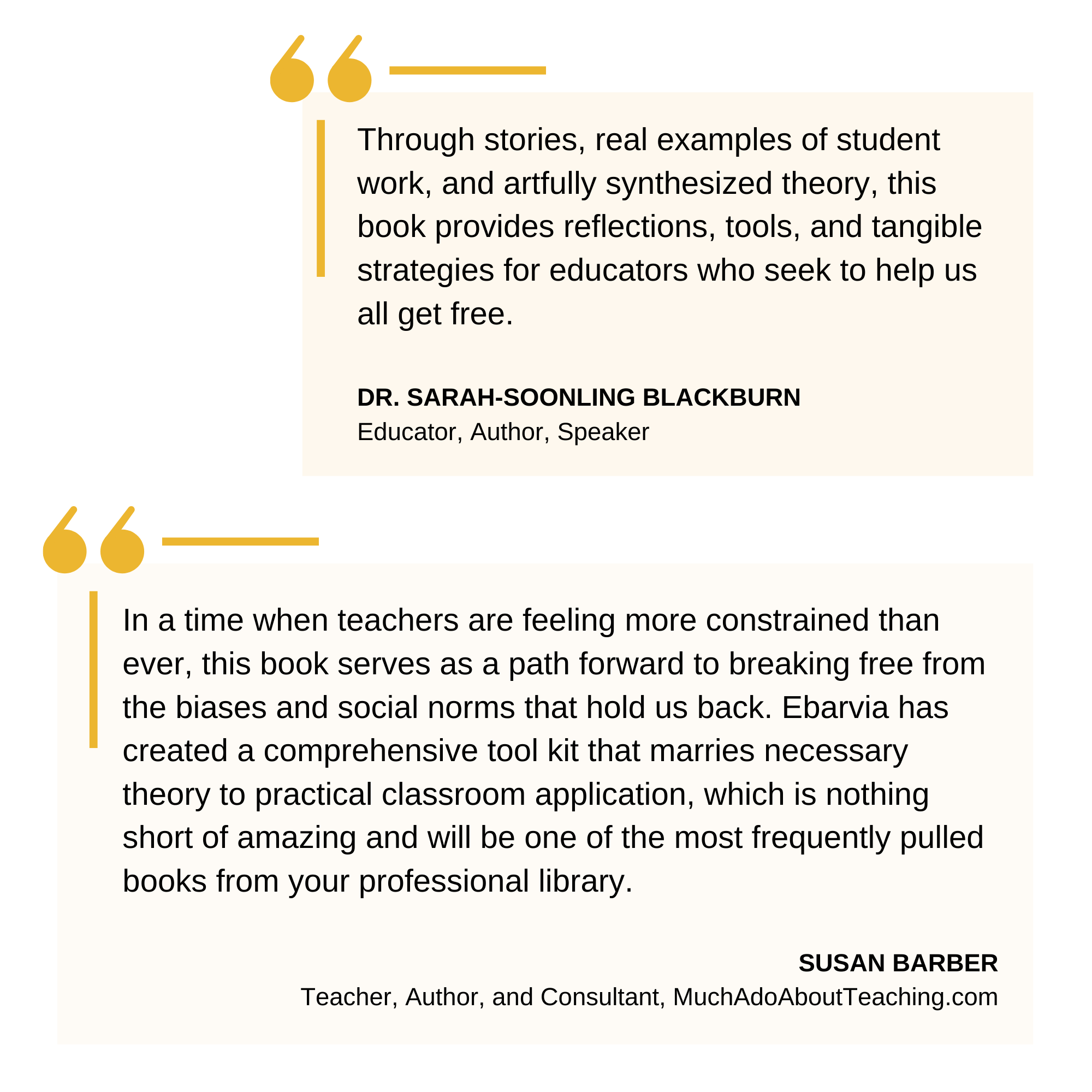 Through stories, real examples of student work, and artfully synthesized theory, this book provides reflections, tools, and tangible strategies for educators who seek to help us all get free.

DR. SARAH-SOONLING BLACKBURN
Educator, Author, Speaker

In a time when teachers are feeling more constrained than ever, this book serves as a path forward to breaking free from the biases and social norms that hold us back. Ebarvia has created a comprehensive tool kit that marries necessary theory to practical classroom application, which is nothing short of amazing and will be one of the most frequently pulled books from your professional library.

SUSAN BARBER
Teacher, Author, and Consultant, MuchAdoAboutTeaching.com